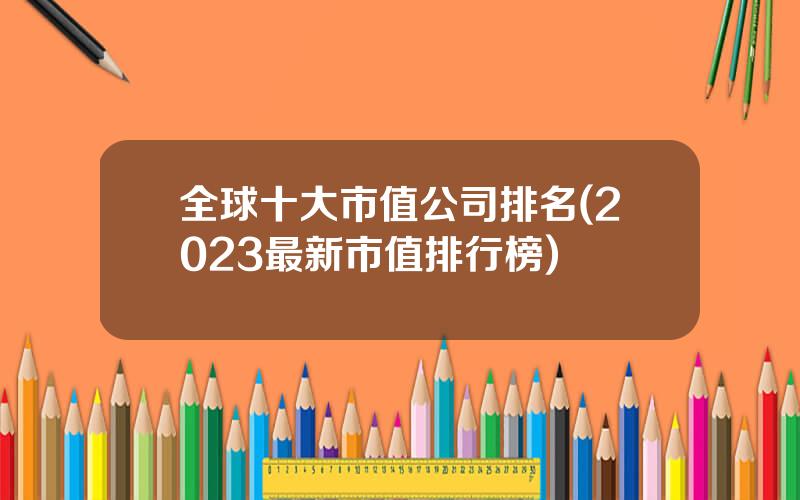 全球十大市值公司排名(2023最新市值排行榜)

0 1 2 3 4 5 6 7 8 9 10 11 12 13 14 15 16 17 18 19 20 21 22 23 24 25 26 27 28 29 30